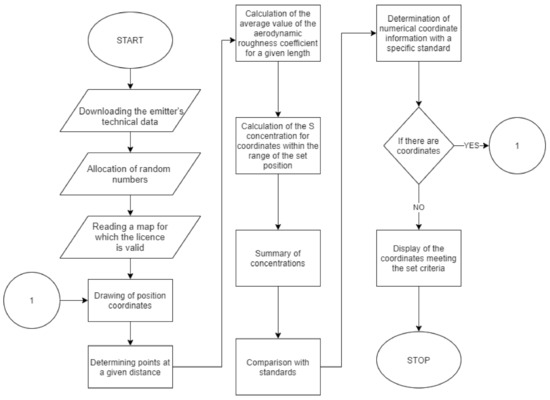 START

Downloading the emitter's technical data

Allocation of random numbers

Reading a map for which the licence is valid

1

Drawing of position coordinates

Determining points at a given distance

Calculation of the average value of the aerodynamic roughness coefficient for a given length

Calculation of the S concentration for coordinates within the range of the set position

Summary of concentrations

Comparison with standards

Determination of numerical coordinate information with a specific standard

If there are coordinates

YES

1

NO

Display of the coordinates meeting the set criteria

STOP